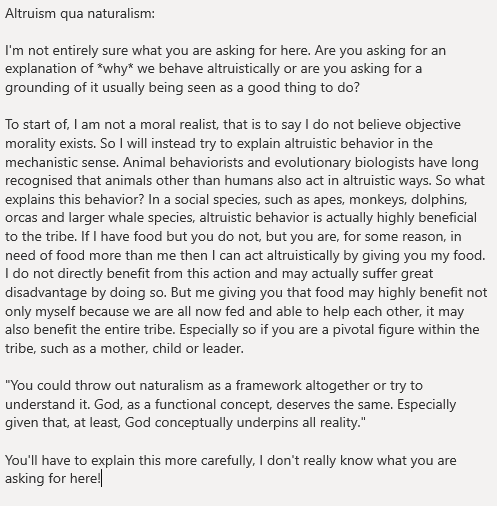 Altruism qua naturalism:

I'm not entirely sure what you are asking for here. Are you asking for an explanation of *why* we behave altruistically or are you asking for a grounding of it usually being seen as a good thing to do?

To start of, I am not a moral realist, that is to say I do not believe objective morality exists. So I will instead try to explain altruistic behavior in the mechanistic sense. Animal behaviorists and evolutionary biologists have long recognised that animals other than humans also act in altruistic ways. So what explains this behavior? In a social species, such as apes, monkeys, dolphins, orcas and larger whale species, altruistic behavior is actually highly beneficial to the tribe. If I have food but you do not, but you are, for some reason, in need of food more than me then I can act altruistically by giving you my food. I do not directly benefit from this action and may actually suffer great disadvantage by doing so. But me giving you that food may highly benefit not only myself because we are all now fed and able to help each other, it may also benefit the entire tribe. Especially so if you are a pivotal figure within the tribe, such as a mother, child or leader.

"You could throw out naturalism as a framework altogether or try to understand it. God, as a functional concept, deserves the same. Especially given that, at least, God conceptually underpins all reality."

You'll have to explain this more carefully, I don't really know what you are asking for here!